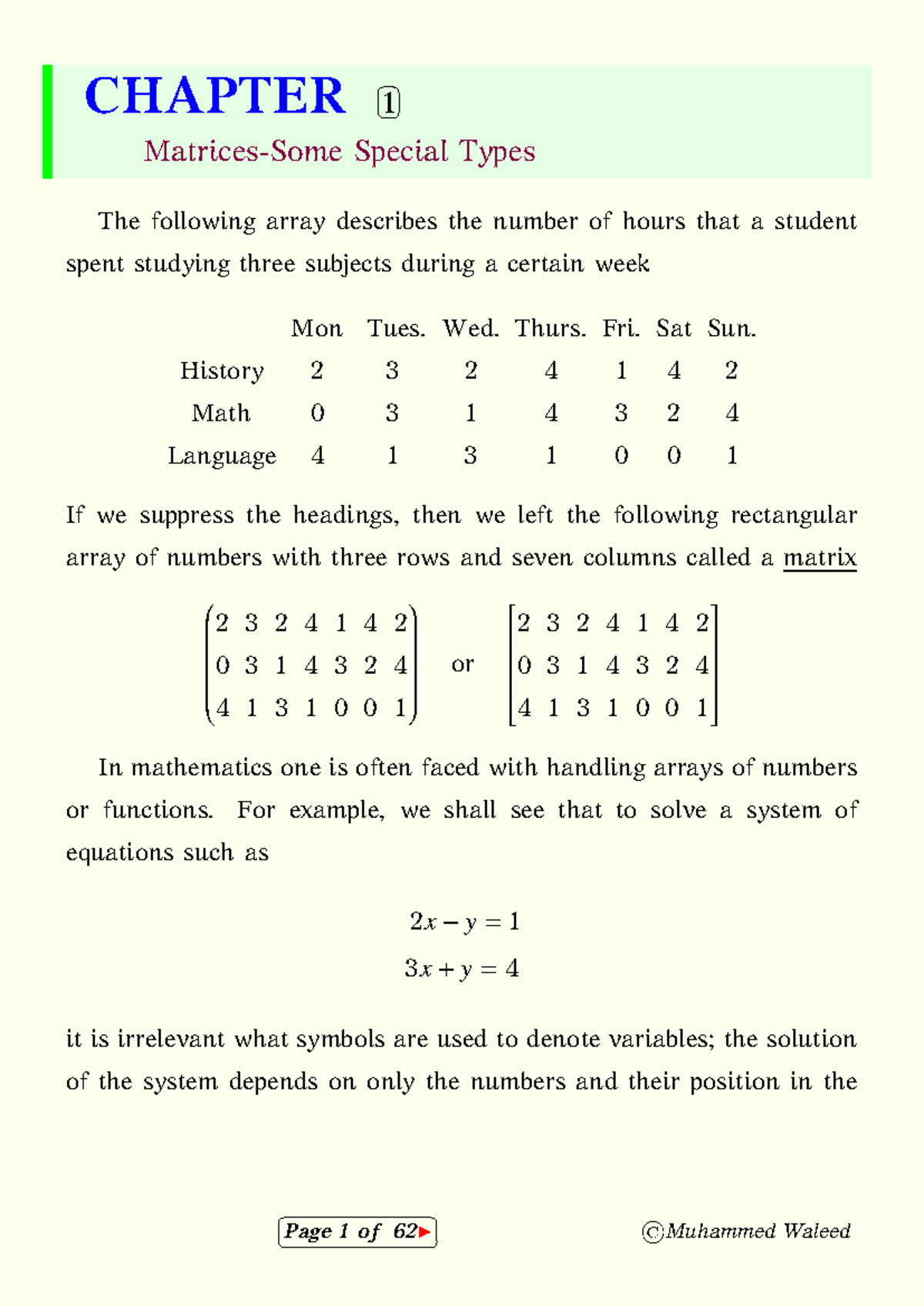 CHAPTER ①

Matrices-Some Special Types

The following array describes the number of hours that a student spent studying three subjects during a certain week

| | Mon | Tues. | Wed. | Thurs. | Fri. | Sat | Sun. |
|---|---|---|---|---|---|---|---|
| History | 2 | 3 | 2 | 4 | 1 | 4 | 2 |
| Math | 0 | 3 | 1 | 4 | 3 | 2 | 4 |
| Language | 4 | 1 | 3 | 1 | 0 | 0 | 1 |

If we suppress the headings, then we left the following rectangular array of numbers with three rows and seven columns called a matrix

$\begin{pmatrix} 2 & 3 & 2 & 4 & 1 & 4 & 2 \\ 0 & 3 & 1 & 4 & 3 & 2 & 4 \\ 4 & 1 & 3 & 1 & 0 & 0 & 1 \end{pmatrix}$ or $\begin{bmatrix} 2 & 3 & 2 & 4 & 1 & 4 & 2 \\ 0 & 3 & 1 & 4 & 3 & 2 & 4 \\ 4 & 1 & 3 & 1 & 0 & 0 & 1 \end{bmatrix}$

In mathematics one is often faced with handling arrays of numbers or functions. For example, we shall see that to solve a system of equations such as

$2x - y = 1$
$3x + y = 4$

it is irrelevant what symbols are used to denote variables; the solution of the system depends on only the numbers and their position in the

Page 1 of 62

©Muhammed Waleed